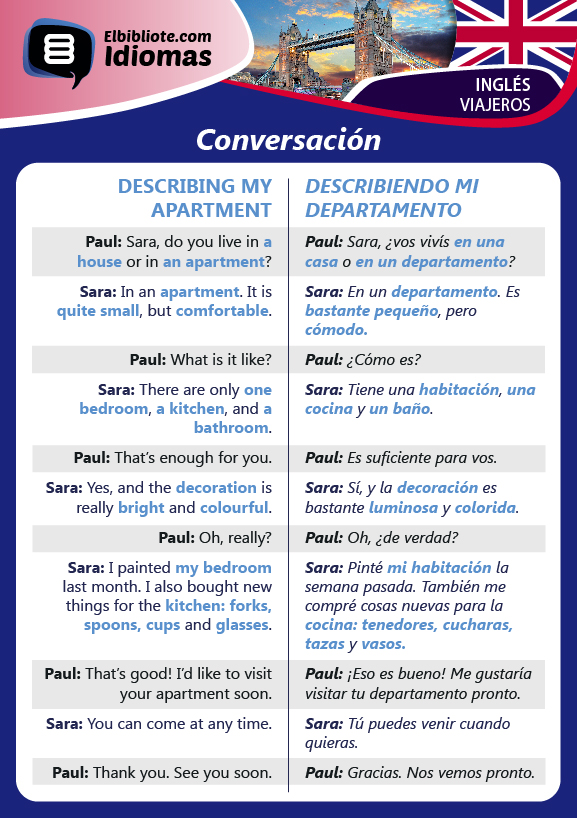 Elbibliote.com
Idiomas

INGLÉS
VIAJEROS

Conversación

| DESCRIBING MY APARTMENT | DESCRIBIENDO MI DEPARTAMENTO |
|---|---|
| Paul: Sara, do you live in a house or in an apartment? | Paul: Sara, ¿vos vivís en una casa o en un departamento? |
| Sara: In an apartment. It is quite small, but comfortable. | Sara: En un departamento. Es bastante pequeño, pero cómodo. |
| Paul: What is it like? | Paul: ¿Cómo es? |
| Sara: There are only one bedroom, a kitchen, and a bathroom. | Sara: Tiene una habitación, una cocina y un baño. |
| Paul: That's enough for you. | Paul: Es suficiente para vos. |
| Sara: Yes, and the decoration is really bright and colourful. | Sara: Sí, y la decoración es bastante luminosa y colorida. |
| Paul: Oh, really? | Paul: Oh, ¿de verdad? |
| Sara: I painted my bedroom last month. I also bought new things for the kitchen: forks, spoons, cups and glasses. | Sara: Pinté mi habitación la semana pasada. También me compré cosas nuevas para la cocina: tenedores, cucharas, tazas y vasos. |
| Paul: That's good! I'd like to visit your apartment soon. | Paul: ¡Eso es bueno! Me gustaría visitar tu departamento pronto. |
| Sara: You can come at any time. | Sara: Tú puedes venir cuando quieras. |
| Paul: Thank you. See you soon. | Paul: Gracias. Nos vemos pronto. |